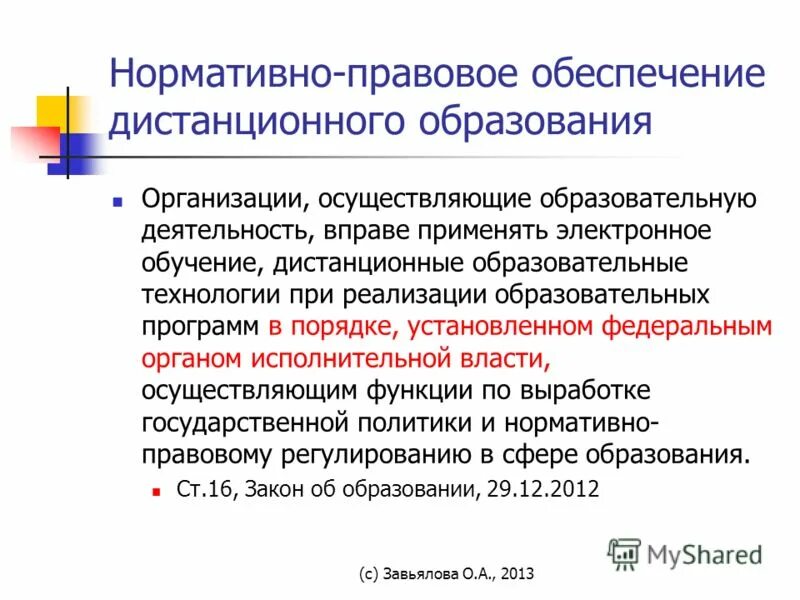 Нормативно-правовое обеспечение дистанционного образования

Организации, осуществляющие образовательную деятельность, вправе применять электронное обучение, дистанционные образовательные технологии при реализации образовательных программ в порядке, установленном федеральным органом исполнительной власти, осуществляющим функции по выработке государственной политики и нормативно-правовому регулированию в сфере образования.

Ст.16, Закон об образовании, 29.12.2012

MyShared

(с) Завьялова О.А., 2013